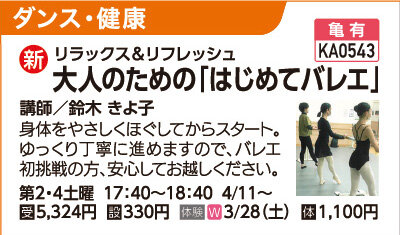 ダンス・健康

亀有
KA0543

新 リラックス&リフレッシュ
大人のための「はじめてバレエ」

講師/鈴木 きよ子

身体をやさしくほぐしてからスタート。ゆっくり丁寧に進めますので、バレエ初挑戦の方、安心してお越しください。

第2・4土曜 17:40~18:40 4/11~
受5,324円 設330円 体験 W 3/28(土) 体1,100円